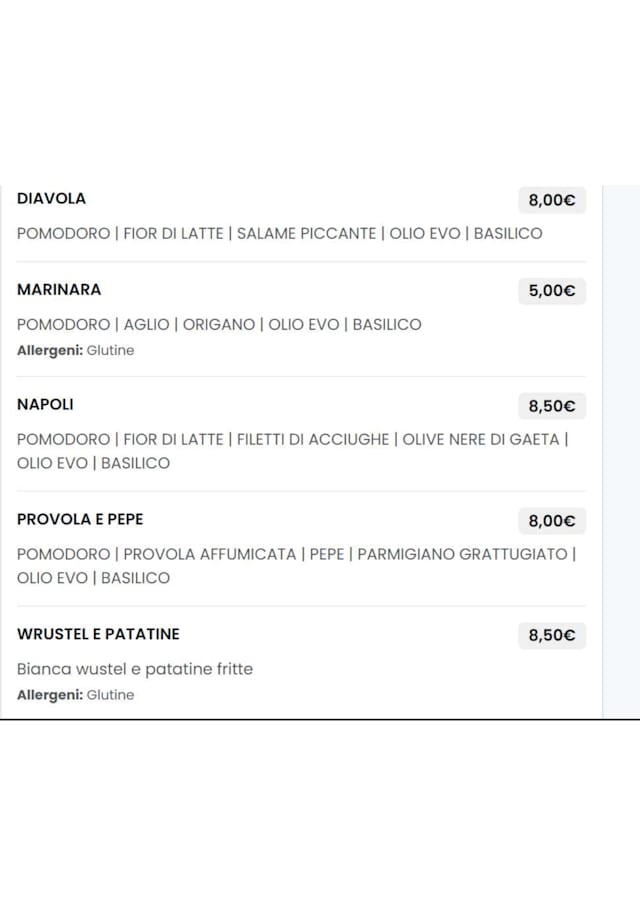 DIAVOLA
8,00€

POMODORO | FIOR DI LATTE | SALAME PICCANTE | OLIO EVO | BASILICO

MARINARA
5,00€

POMODORO | AGLIO | ORIGANO | OLIO EVO | BASILICO
Allergeni: Glutine

NAPOLI
8,50€

POMODORO | FIOR DI LATTE | FILETTI DI ACCIUGHE | OLIVE NERE DI GAETA | OLIO EVO | BASILICO

PROVOLA E PEPE
8,00€

POMODORO | PROVOLA AFFUMICATA | PEPE | PARMIGIANO GRATTUGIATO | OLIO EVO | BASILICO

WRUSTEL E PATATINE
8,50€

Bianca wustel e patatine fritte
Allergeni: Glutine